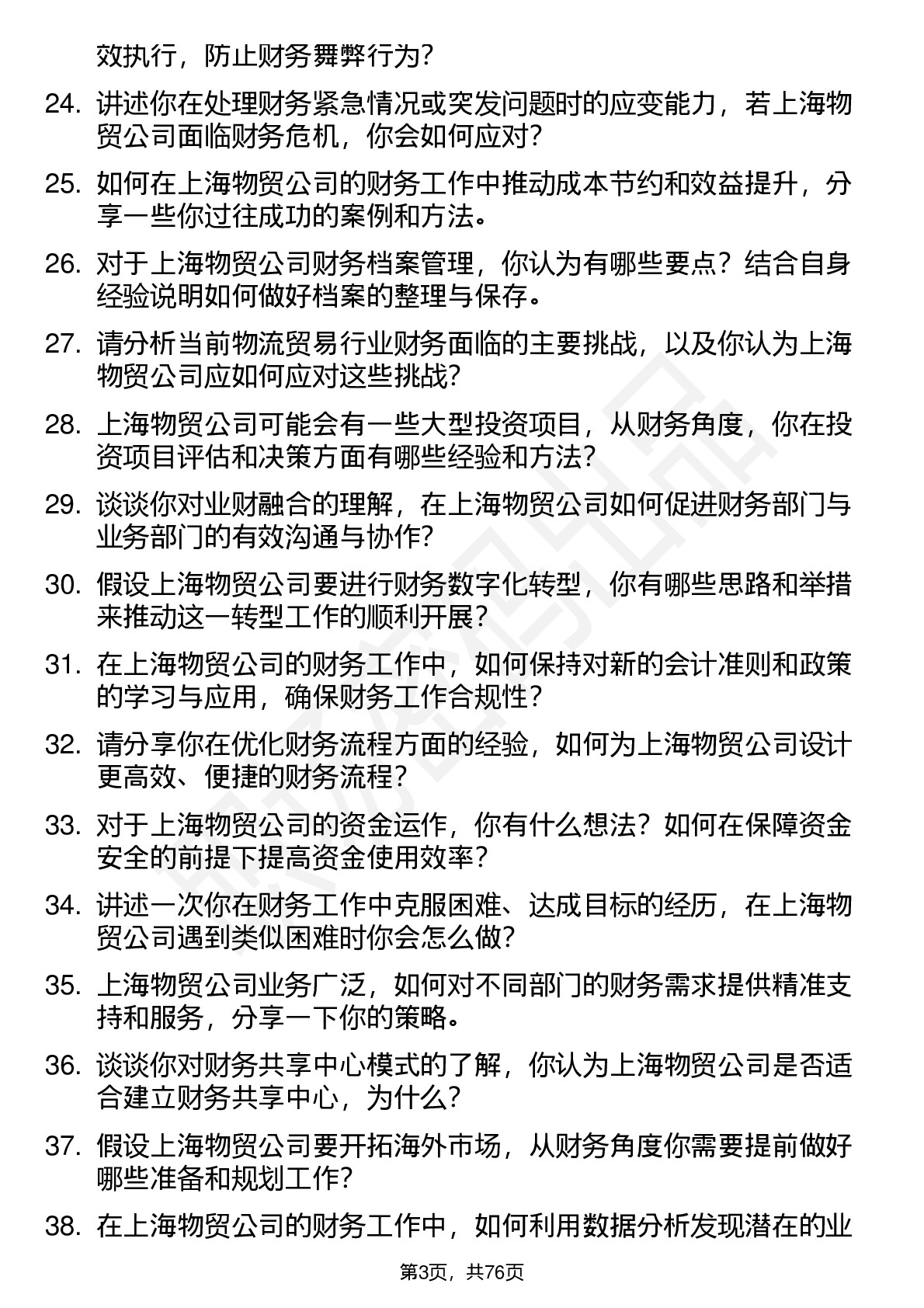 效执行，防止财务舞弊行为？

24. 讲述你在处理财务紧急情况或突发问题时的应变能力，若上海物贸公司面临财务危机，你会如何应对？

25. 如何在上海物贸公司的财务工作中推动成本节约和效益提升，分享一些你过往成功的案例和方法。

26. 对于上海物贸公司财务档案管理，你认为有哪些要点？结合自身经验说明如何做好档案的整理与保存。

27. 请分析当前物流贸易行业财务面临的主要挑战，以及你认为上海物贸公司应如何应对这些挑战？

28. 上海物贸公司可能会有一些大型投资项目，从财务角度，你在投资项目评估和决策方面有哪些经验和方法？

29. 谈谈你对业财融合的理解，在上海物贸公司如何促进财务部门与业务部门的有效沟通与协作？

30. 假设上海物贸公司要进行财务数字化转型，你有哪些思路和举措来推动这一转型工作的顺利开展？

31. 在上海物贸公司的财务工作中，如何保持对新的会计准则和政策的学习与应用，确保财务工作合规性？

32. 请分享你在优化财务流程方面的经验，如何为上海物贸公司设计更高效、便捷的财务流程？

33. 对于上海物贸公司的资金运作，你有什么想法？如何在保障资金安全的前提下提高资金使用效率？

34. 讲述一次你在财务工作中克服困难、达成目标的经历，在上海物贸公司遇到类似困难时你会怎么做？

35. 上海物贸公司业务广泛，如何对不同部门的财务需求提供精准支持和服务，分享一下你的策略。

36. 谈谈你对财务共享中心模式的了解，你认为上海物贸公司是否适合建立财务共享中心，为什么？

37. 假设上海物贸公司要开拓海外市场，从财务角度你需要提前做好哪些准备和规划工作？

38. 在上海物贸公司的财务工作中，如何利用数据分析发现潜在的业

第3页，共76页